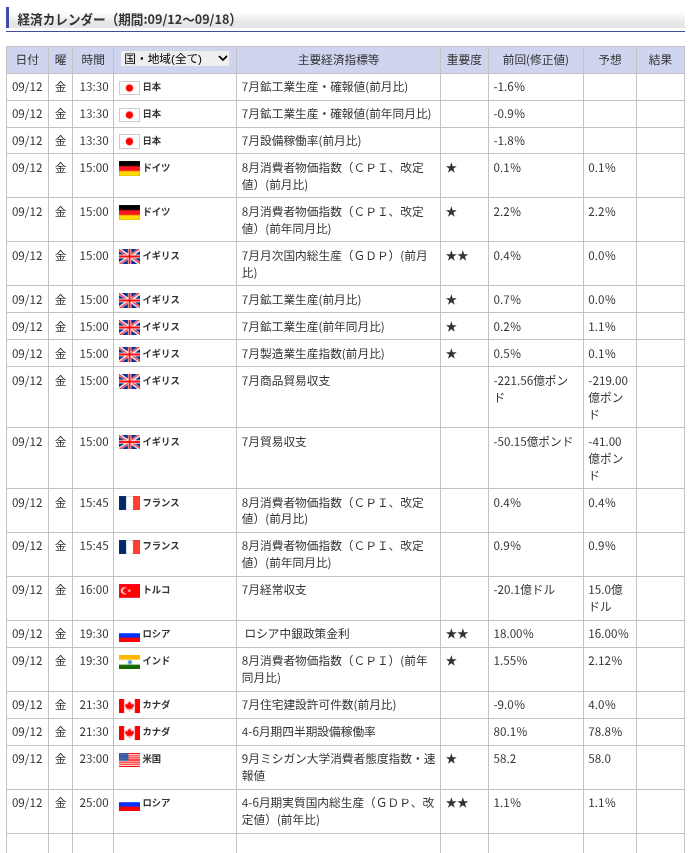 経済カレンダー（期間:09/12～09/18）

| 日付 | 曜 | 時間 | 国・地域(全て) | 主要経済指標等 | 重要度 | 前回(修正値) | 予想 | 結果 |
|---|---|---|---|---|---|---|---|---|
| 09/12 | 金 | 13:30 | 日本 | 7月鉱工業生産・確報値(前月比) | | -1.6% | | |
| 09/12 | 金 | 13:30 | 日本 | 7月鉱工業生産・確報値(前年同月比) | | -0.9% | | |
| 09/12 | 金 | 13:30 | 日本 | 7月設備稼働率(前月比) | | -1.8% | | |
| 09/12 | 金 | 15:00 | ドイツ | 8月消費者物価指数（ＣＰＩ、改定値）(前月比) | ★ | 0.1% | 0.1% | |
| 09/12 | 金 | 15:00 | ドイツ | 8月消費者物価指数（ＣＰＩ、改定値）(前年同月比) | ★ | 2.2% | 2.2% | |
| 09/12 | 金 | 15:00 | イギリス | 7月月次国内総生産（ＧＤＰ）(前月比) | ★★ | 0.4% | 0.0% | |
| 09/12 | 金 | 15:00 | イギリス | 7月鉱工業生産(前月比) | ★ | 0.7% | 0.0% | |
| 09/12 | 金 | 15:00 | イギリス | 7月鉱工業生産(前年同月比) | ★ | 0.2% | 1.1% | |
| 09/12 | 金 | 15:00 | イギリス | 7月製造業生産指数(前月比) | ★ | 0.5% | 0.1% | |
| 09/12 | 金 | 15:00 | イギリス | 7月商品貿易収支 | | -221.56億ポンド | -219.00億ポンド | |
| 09/12 | 金 | 15:00 | イギリス | 7月貿易収支 | | -50.15億ポンド | -41.00億ポンド | |
| 09/12 | 金 | 15:45 | フランス | 8月消費者物価指数（ＣＰＩ、改定値）(前月比) | | 0.4% | 0.4% | |
| 09/12 | 金 | 15:45 | フランス | 8月消費者物価指数（ＣＰＩ、改定値）(前年同月比) | | 0.9% | 0.9% | |
| 09/12 | 金 | 16:00 | トルコ | 7月経常収支 | | -20.1億ドル | 15.0億ドル | |
| 09/12 | 金 | 19:30 | ロシア | ロシア中銀政策金利 | ★★ | 18.00% | 16.00% | |
| 09/12 | 金 | 19:30 | インド | 8月消費者物価指数（ＣＰＩ）(前年同月比) | ★ | 1.55% | 2.12% | |
| 09/12 | 金 | 21:30 | カナダ | 7月住宅建設許可件数(前月比) | | -9.0% | 4.0% | |
| 09/12 | 金 | 21:30 | カナダ | 4-6月期四半期設備稼働率 | | 80.1% | 78.8% | |
| 09/12 | 金 | 23:00 | 米国 | 9月ミシガン大学消費者態度指数・速報値 | ★ | 58.2 | 58.0 | |
| 09/12 | 金 | 25:00 | ロシア | 4-6月期実質国内総生産（ＧＤＰ、改定値）(前年比) | ★★ | 1.1% | 1.1% | |